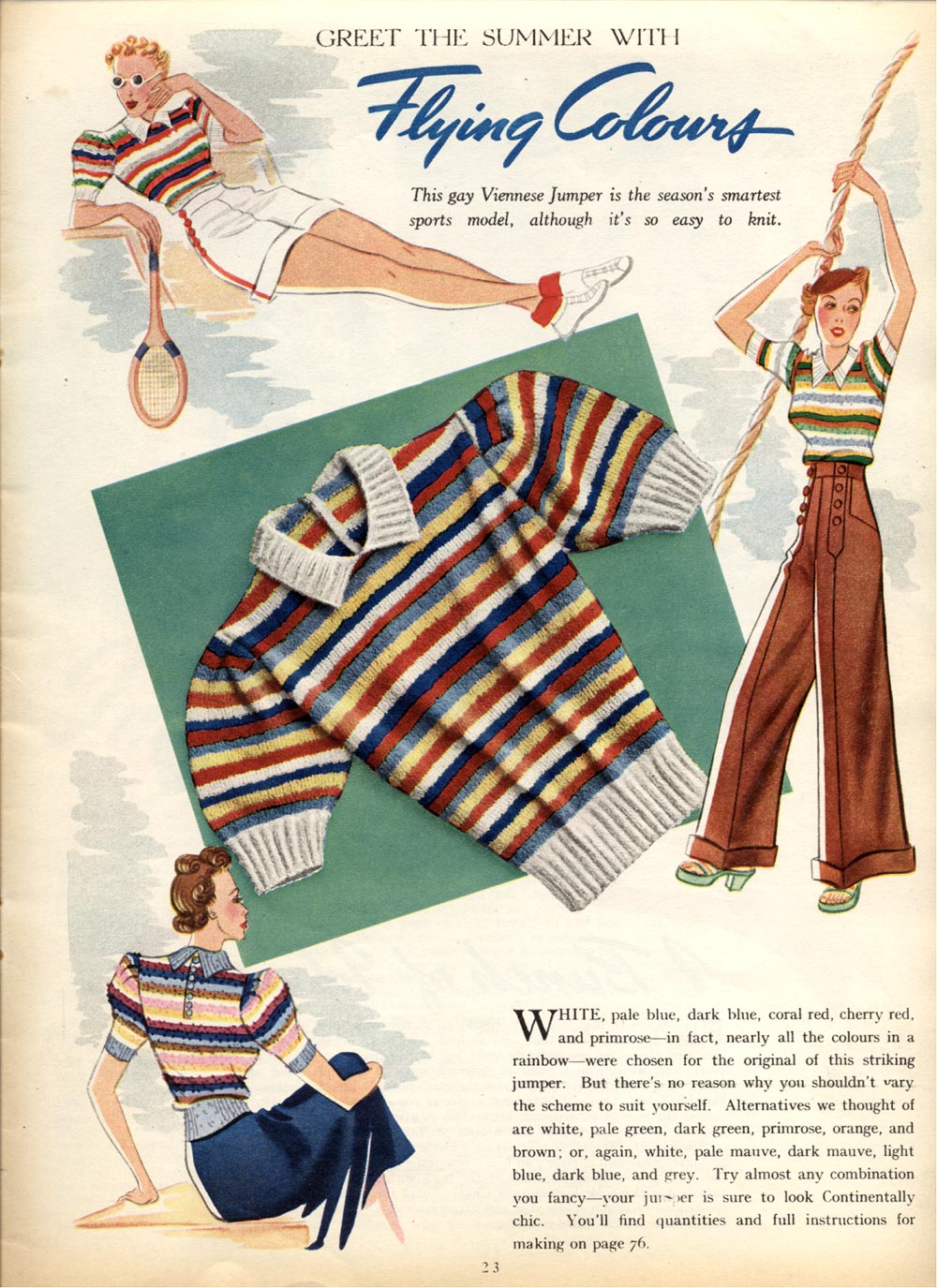 GREET THE SUMMER WITH

Flying Colours

This gay Viennese Jumper is the season's smartest sports model, although it's so easy to knit.

WHITE, pale blue, dark blue, coral red, cherry red, and primrose—in fact, nearly all the colours in a rainbow—were chosen for the original of this striking jumper. But there's no reason why you shouldn't vary the scheme to suit yourself. Alternatives we thought of are white, pale green, dark green, primrose, orange, and brown; or, again, white, pale mauve, dark mauve, light blue, dark blue, and grey. Try almost any combination you fancy—your jumper is sure to look Continentally chic. You'll find quantities and full instructions for making on page 76.

23